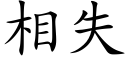 相失